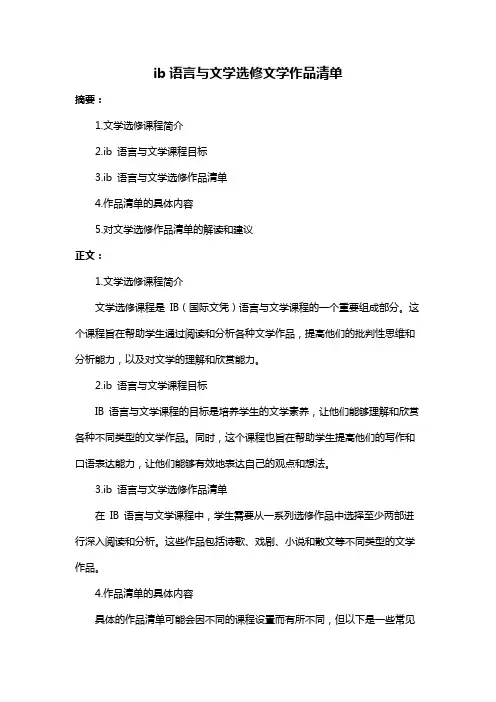 ib 语言与文学选修文学作品清单

摘要：

1.文学选修课程简介

2.ib 语言与文学课程目标

3.ib 语言与文学选修作品清单

4.作品清单的具体内容

5.对文学选修作品清单的解读和建议

正文：

1.文学选修课程简介

文学选修课程是 IB（国际文凭）语言与文学课程的一个重要组成部分。这个课程旨在帮助学生通过阅读和分析各种文学作品，提高他们的批判性思维和分析能力，以及对文学的理解和欣赏能力。

2.ib 语言与文学课程目标

IB 语言与文学课程的目标是培养学生的文学素养，让他们能够理解和欣赏各种不同类型的文学作品。同时，这个课程也旨在帮助学生提高他们的写作和口语表达能力，让他们能够有效地表达自己的观点和想法。

3.ib 语言与文学选修作品清单

在 IB 语言与文学课程中，学生需要从一系列选修作品中选择至少两部进行深入阅读和分析。这些作品包括诗歌、戏剧、小说和散文等不同类型的文学作品。

4.作品清单的具体内容

具体的作品清单可能会因不同的课程设置而有所不同，但以下是一些常见